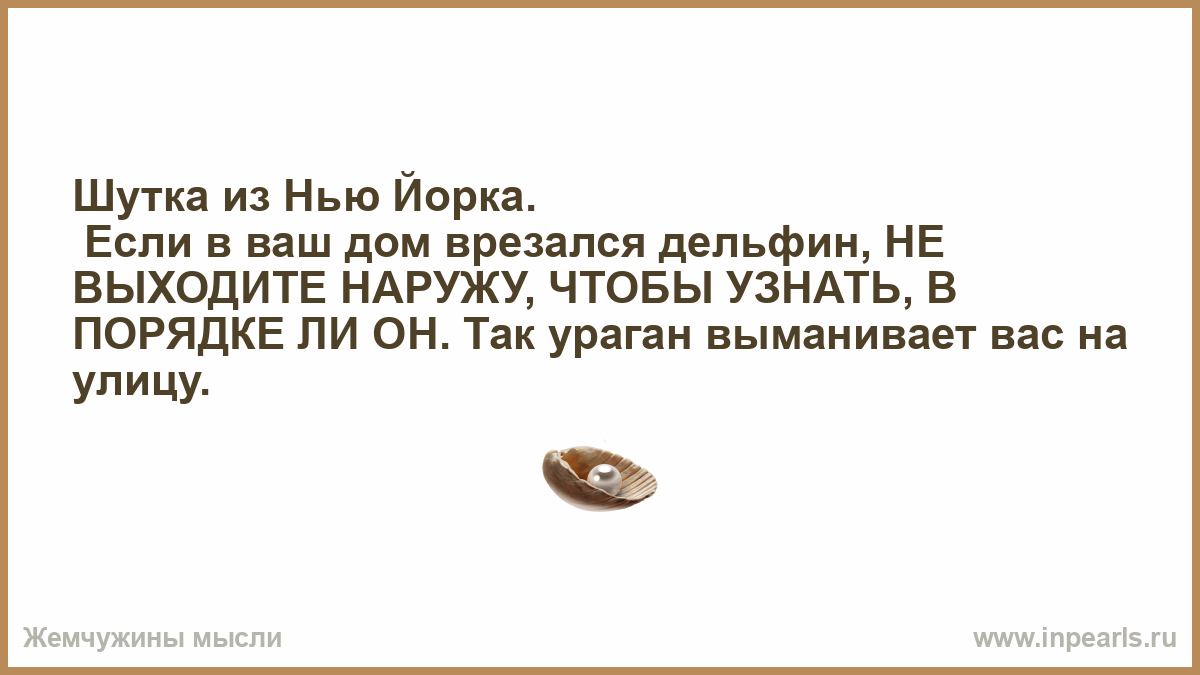 Шутка из Нью Йорка.
Если в ваш дом врезался дельфин, НЕ ВЫХОДИТЕ НАРУЖУ, ЧТОБЫ УЗНАТЬ, В ПОРЯДКЕ ЛИ ОН. Так ураган выманивает вас на улицу.

Жемчужины мысли

www.inpearls.ru